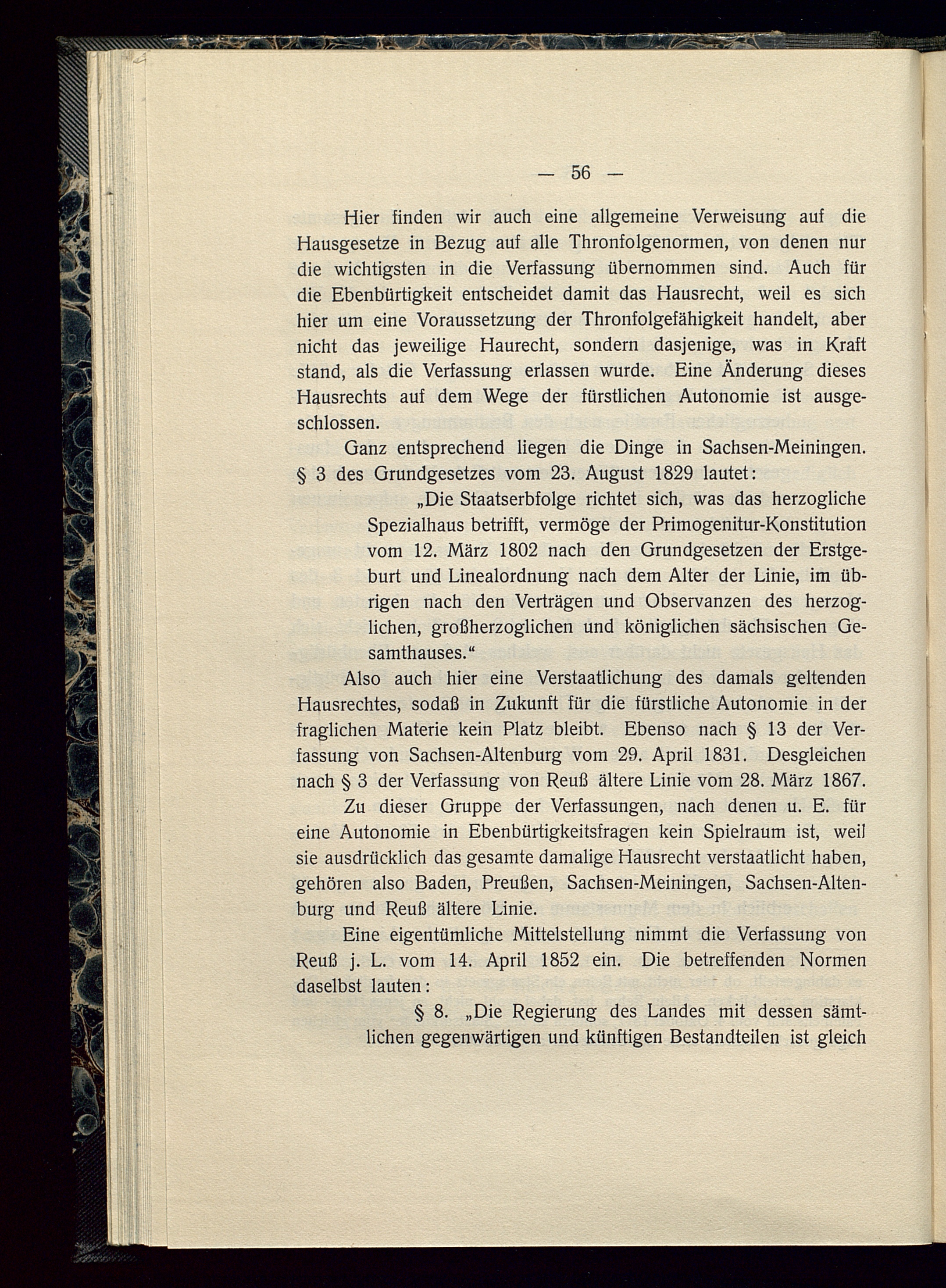 — 56 —

Hier finden wir auch eine allgemeine Verweisung auf die Hausgesetze in Bezug auf alle Thronfolgenormen, von denen nur die wichtigsten in die Verfassung übernommen sind. Auch für die Ebenbürtigkeit entscheidet damit das Hausrecht, weil es sich hier um eine Voraussetzung der Thronfolgefähigkeit handelt, aber nicht das jeweilige Haurecht, sondern dasjenige, was in Kraft stand, als die Verfassung erlassen wurde. Eine Änderung dieses Hausrechts auf dem Wege der fürstlichen Autonomie ist ausgeschlossen.

Ganz entsprechend liegen die Dinge in Sachsen-Meiningen. § 3 des Grundgesetzes vom 23. August 1829 lautet:

„Die Staatserbfolge richtet sich, was das herzogliche Spezialhaus betrifft, vermöge der Primogenitur-Konstitution vom 12. März 1802 nach den Grundgesetzen der Erstgeburt und Linealordnung nach dem Alter der Linie, im übrigen nach den Verträgen und Observanzen des herzoglichen, großherzoglichen und königlichen sächsischen Gesamthauses.“

Also auch hier eine Verstaatlichung des damals geltenden Hausrechtes, sodaß in Zukunft für die fürstliche Autonomie in der fraglichen Materie kein Platz bleibt. Ebenso nach § 13 der Verfassung von Sachsen-Altenburg vom 29. April 1831. Desgleichen nach § 3 der Verfassung von Reuß ältere Linie vom 28. März 1867.

Zu dieser Gruppe der Verfassungen, nach denen u. E. für eine Autonomie in Ebenbürtigkeitsfragen kein Spielraum ist, weil sie ausdrücklich das gesamte damalige Hausrecht verstaatlicht haben, gehören also Baden, Preußen, Sachsen-Meiningen, Sachsen-Altenburg und Reuß ältere Linie.

Eine eigentümliche Mittelstellung nimmt die Verfassung von Reuß j. L. vom 14. April 1852 ein. Die betreffenden Normen daselbst lauten:

§ 8. „Die Regierung des Landes mit dessen sämtlichen gegenwärtigen und künftigen Bestandteilen ist gleich